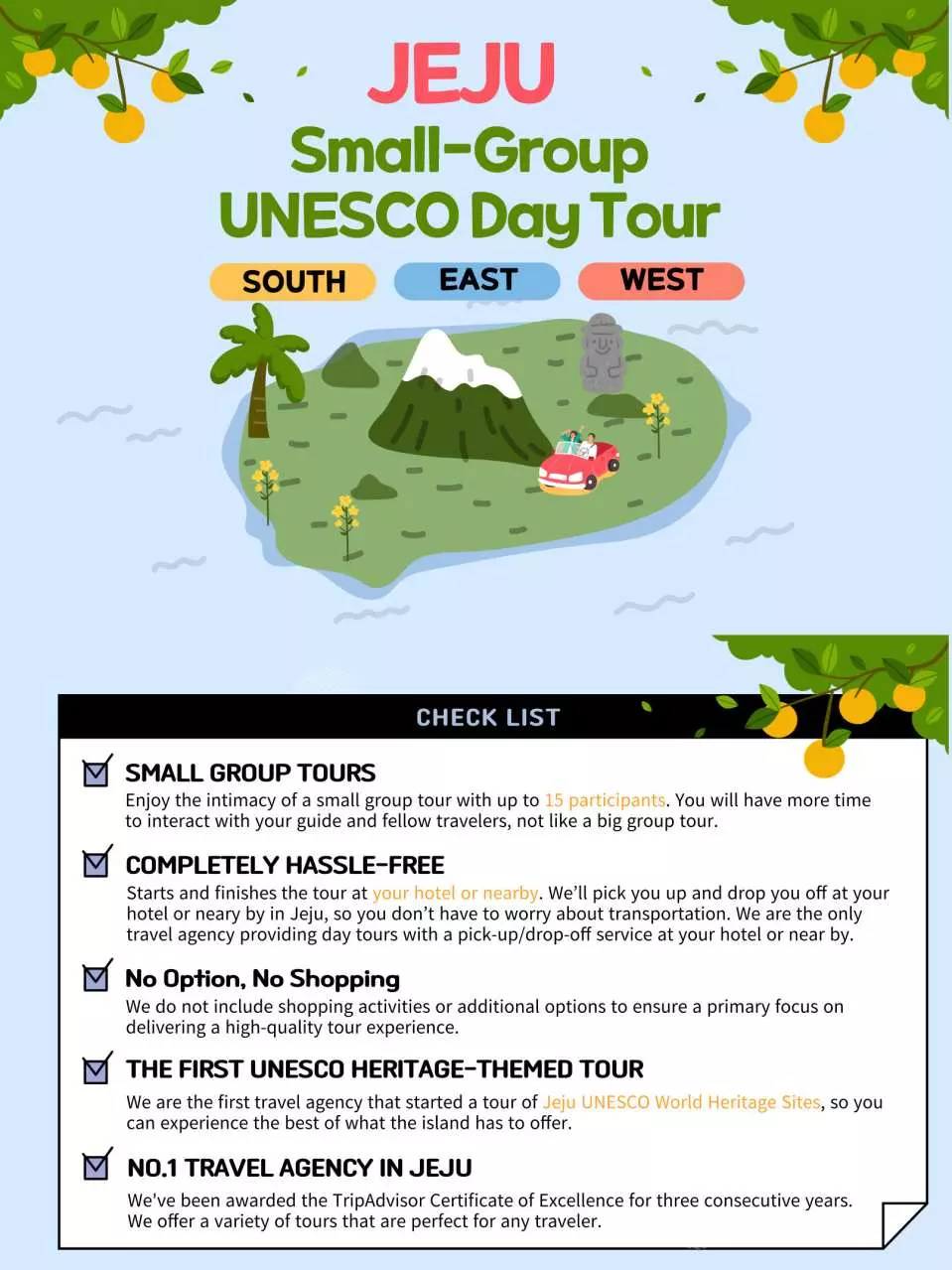 JEJU
Small-Group
UNESCO Day Tour

SOUTH EAST WEST

CHECK LIST

SMALL GROUP TOURS
Enjoy the intimacy of a small group tour with up to 15 participants. You will have more time to interact with your guide and fellow travelers, not like a big group tour.

COMPLETELY HASSLE-FREE
Starts and finishes the tour at your hotel or nearby. We'll pick you up and drop you off at your hotel or neary by in Jeju, so you don't have to worry about transportation. We are the only travel agency providing day tours with a pick-up/drop-off service at your hotel or near by.

No Option, No Shopping
We do not include shopping activities or additional options to ensure a primary focus on delivering a high-quality tour experience.

THE FIRST UNESCO HERITAGE-THEMED TOUR
We are the first travel agency that started a tour of Jeju UNESCO World Heritage Sites, so you can experience the best of what the island has to offer.

NO.1 TRAVEL AGENCY IN JEJU
We've been awarded the TripAdvisor Certificate of Excellence for three consecutive years. We offer a variety of tours that are perfect for any traveler.